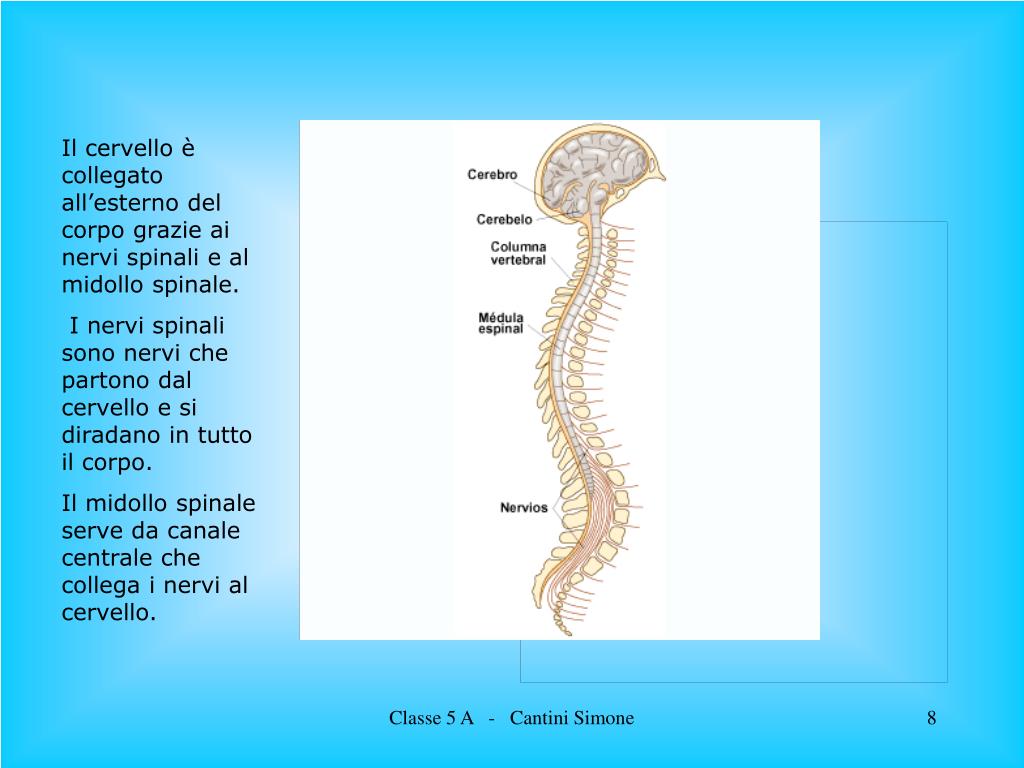 Il cervello è collegato all’esterno del corpo grazie ai nervi spinali e al midollo spinale.

I nervi spinali sono nervi che partono dal cervello e si diradano in tutto il corpo.

Il midollo spinale serve da canale centrale che collega i nervi al cervello.

Cerebro

Cerebelo

Columna vertebral

Médula espinal

Nervios

Classe 5 A - Cantini Simone

8